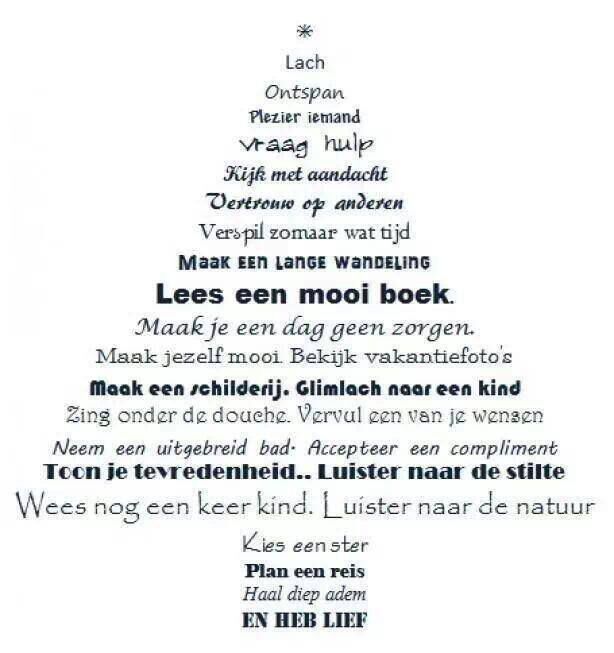 *
Lach
Ontspan
Plezier iemand
Vraag hulp
Kijk met aandacht
Vertrouw op anderen
Verspil zomaar wat tijd
Maak een lange wandeling
Lees een mooi boek.
Maak je een dag geen zorgen.
Maak jezelf mooi. Bekijk vakantiefoto's
Maak een schilderij. Glimlach naar een kind
Zing onder de douche. Vervul een van je wensen
Neem een uitgebreid bad. Accepteer een compliment
Toon je tevredenheid.. Luister naar de stilte
Wees nog een keer kind. Luister naar de natuur
Kies een ster
Plan een reis
Haal diep adem
EN HEB LIEF